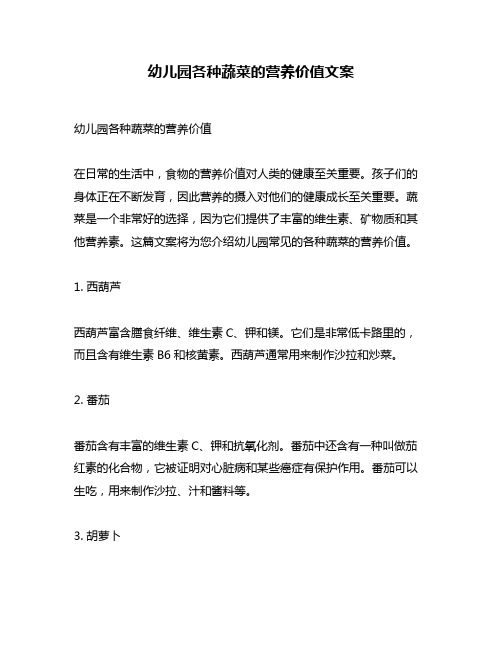 幼儿园各种蔬菜的营养价值文案

幼儿园各种蔬菜的营养价值

在日常的生活中，食物的营养价值对人类的健康至关重要。孩子们的身体正在不断发育，因此营养的摄入对他们的健康成长至关重要。蔬菜是一个非常好的选择，因为它们提供了丰富的维生素、矿物质和其他营养素。这篇文案将为您介绍幼儿园常见的各种蔬菜的营养价值。

1. 西葫芦

西葫芦富含膳食纤维、维生素 C、钾和镁。它们是非常低卡路里的，而且含有维生素 B6 和核黄素。西葫芦通常用来制作沙拉和炒菜。

2. 番茄

番茄含有丰富的维生素 C、钾和抗氧化剂。番茄中还含有一种叫做茄红素的化合物，它被证明对心脏病和某些癌症有保护作用。番茄可以生吃，用来制作沙拉、汁和酱料等。

3. 胡萝卜